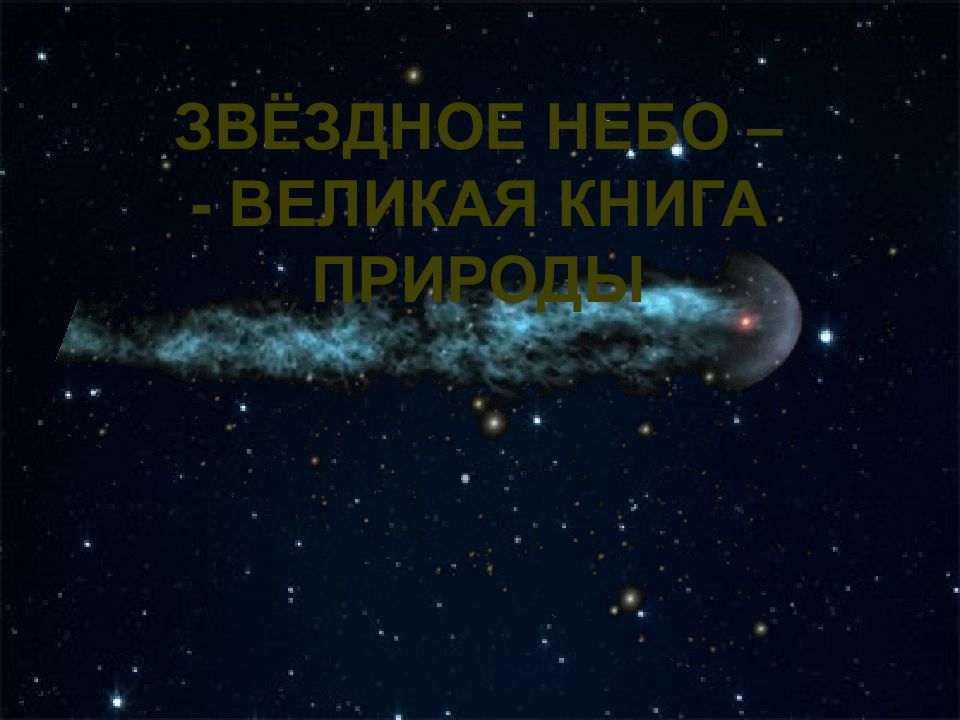 ЗВЁЗДНОЕ НЕБО –
- ВЕЛИКАЯ КНИГА
ПРИРОДЫ